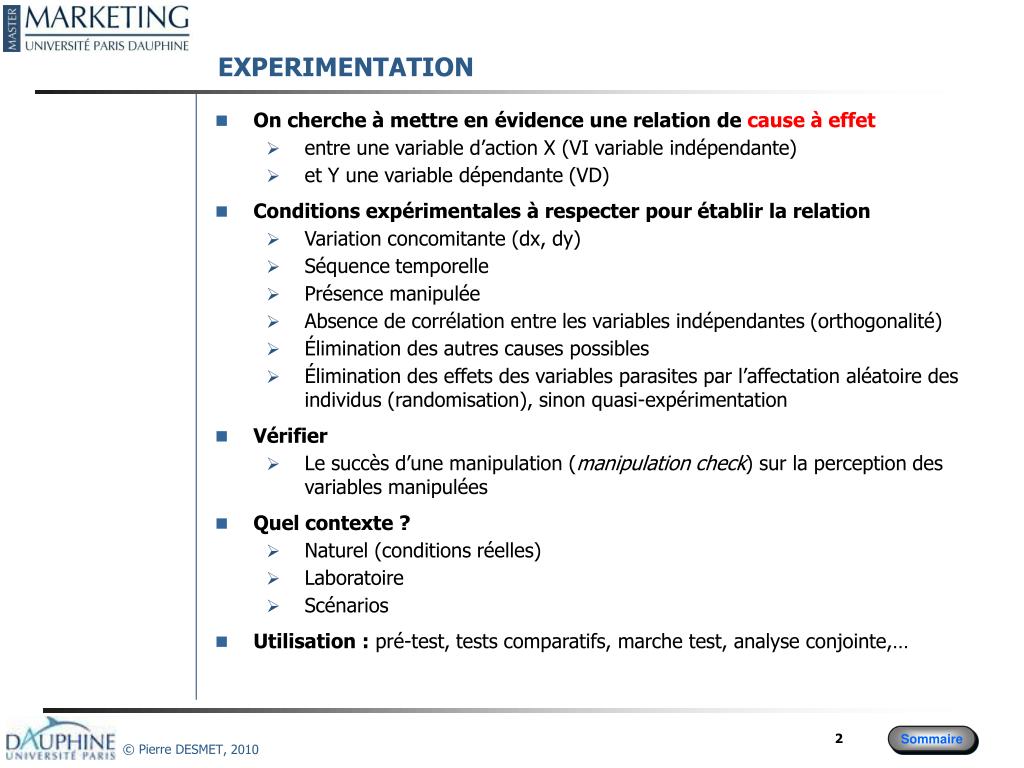 MASTER MARKETING
UNIVERSITÉ PARIS DAUPHINE

EXPERIMENTATION

On cherche à mettre en évidence une relation de cause à effet
entre une variable d'action X (VI variable indépendante)
et Y une variable dépendante (VD)

Conditions expérimentales à respecter pour établir la relation
Variation concomitante (dx, dy)
Séquence temporelle
Présence manipulée
Absence de corrélation entre les variables indépendantes (orthogonalité)
Élimination des autres causes possibles
Élimination des effets des variables parasites par l'affectation aléatoire des individus (randomisation), sinon quasi-expérimentation

Vérifier
Le succès d'une manipulation (manipulation check) sur la perception des variables manipulées

Quel contexte ?
Naturel (conditions réelles)
Laboratoire
Scénarios

Utilisation : pré-test, tests comparatifs, marche test, analyse conjointe,…

DAUPHINE
UNIVERSITÉ PARIS
© Pierre DESMET, 2010

2

Sommaire